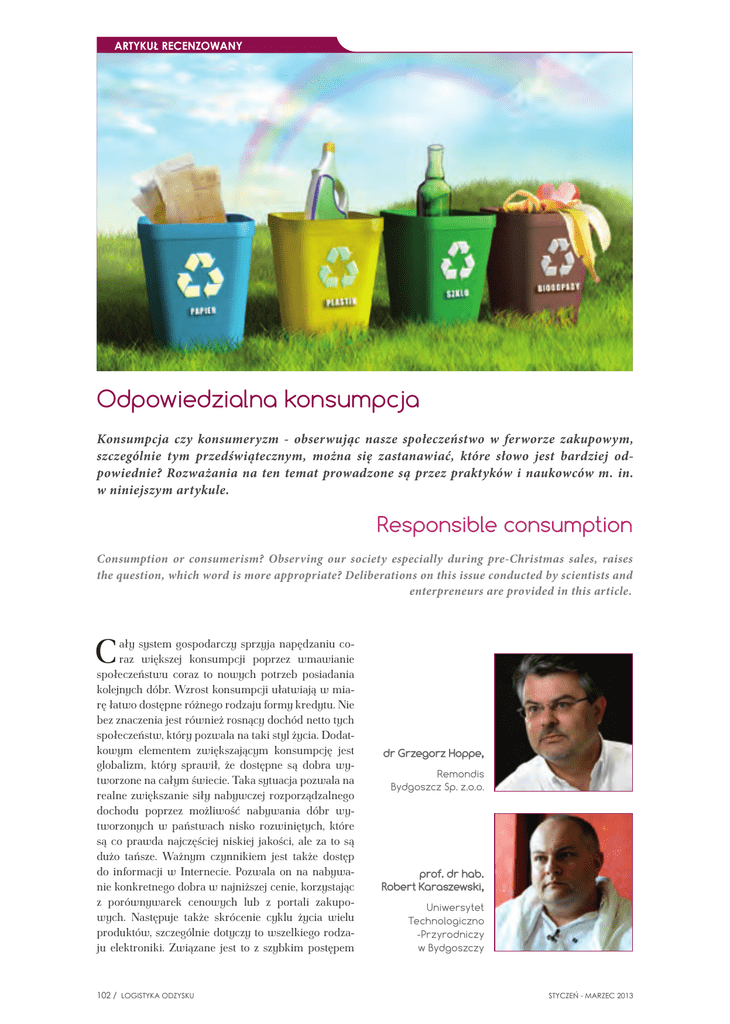 ARTYKUŁ RECENZOWANY

PAPIER

PLASTIK

SZKŁO

BIOODPADY

Odpowiedzialna konsumpcja

Konsumpcja czy konsumeryzm - obserwując nasze społeczeństwo w ferworze zakupowym, szczególnie tym przedświątecznym, można się zastanawiać, które słowo jest bardziej odpowiednie? Rozważania na ten temat prowadzone są przez praktyków i naukowców m. in. w niniejszym artykule.

Responsible consumption

Consumption or consumerism? Observing our society especially during pre-Christmas sales, raises the question, which word is more appropriate? Deliberations on this issue conducted by scientists and enterpreneurs are provided in this article.

Cały system gospodarczy sprzyja napędzaniu coraz większej konsumpcji poprzez wmawianie społeczeństwu coraz to nowych potrzeb posiadania kolejnych dóbr. Wzrost konsumpcji ułatwiają w miarę łatwo dostępne różnego rodzaju formy kredytu. Nie bez znaczenia jest również rosnący dochód netto tych społeczeństw, który pozwala na taki styl życia. Dodatkowym elementem zwiększającym konsumpcję jest globalizm, który sprawił, że dostępne są dobra wytworzone na całym świecie. Taka sytuacja pozwala na realne zwiększanie siły nabywczej rozporządzalnego dochodu poprzez możliwość nabywania dóbr wytworzonych w państwach nisko rozwiniętych, które są co prawda najczęściej niskiej jakości, ale za to są dużo tańsze. Ważnym czynnikiem jest także dostęp do informacji w Internecie. Pozwala on na nabywanie konkretnego dobra w najniższej cenie, korzystając z porównywarek cenowych lub z portali zakupowych. Następuje także skrócenie cyklu życia wielu produktów, szczególnie dotyczy to wszelkiego rodzaju elektroniki. Związane jest to z szybkim postępem

dr Grzegorz Hoppe,
Remondis
Bydgoszcz Sp. z.o.o.

prof. dr hab.
Robert Karaszewski,
Uniwersytet
Technologiczno
-Przyrodniczy
w Bydgoszczy

102 / LOGISTYKA ODZYSKU

STYCZEŃ - MARZEC 2013